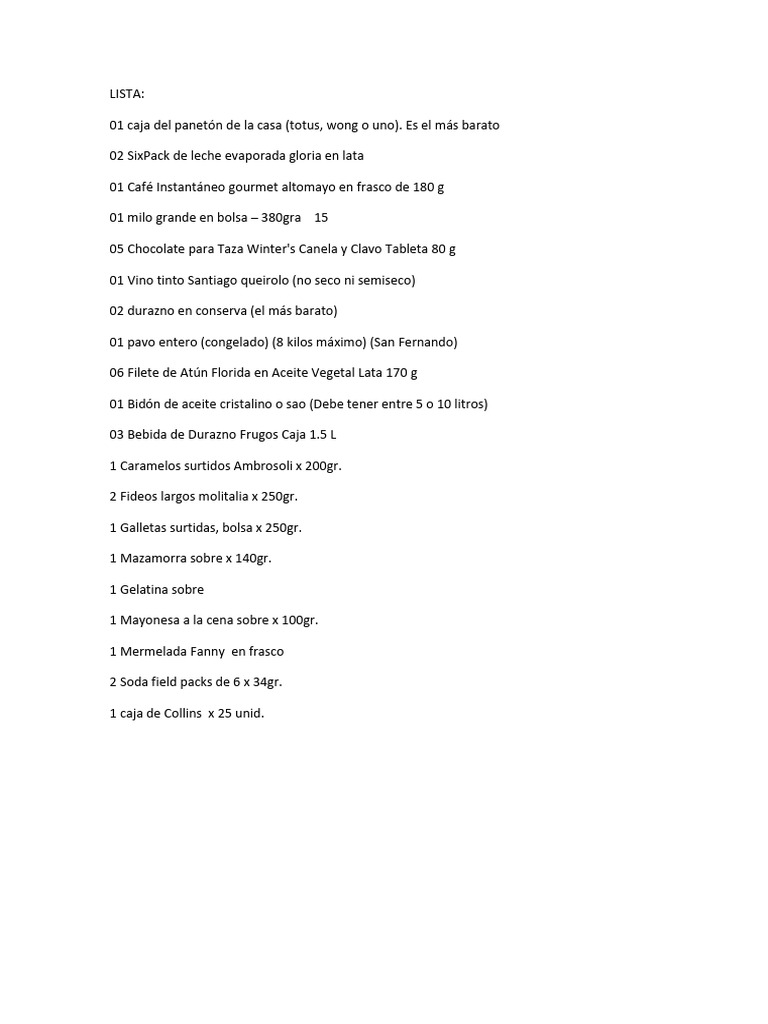 LISTA:

01 caja del panetón de la casa (totus, wong o uno). Es el más barato

02 SixPack de leche evaporada gloria en lata

01 Café Instantáneo gourmet altomayo en frasco de 180 g

01 milo grande en bolsa – 380gra 15

05 Chocolate para Taza Winter's Canela y Clavo Tableta 80 g

01 Vino tinto Santiago queirolo (no seco ni semiseco)

02 durazno en conserva (el más barato)

01 pavo entero (congelado) (8 kilos máximo) (San Fernando)

06 Filete de Atún Florida en Aceite Vegetal Lata 170 g

01 Bidón de aceite cristalino o sao (Debe tener entre 5 o 10 litros)

03 Bebida de Durazno Frugos Caja 1.5 L

1 Caramelos surtidos Ambrosoli x 200gr.

2 Fideos largos molitalia x 250gr.

1 Galletas surtidas, bolsa x 250gr.

1 Mazamorra sobre x 140gr.

1 Gelatina sobre

1 Mayonesa a la cena sobre x 100gr.

1 Mermelada Fanny en frasco

2 Soda field packs de 6 x 34gr.

1 caja de Collins x 25 unid.